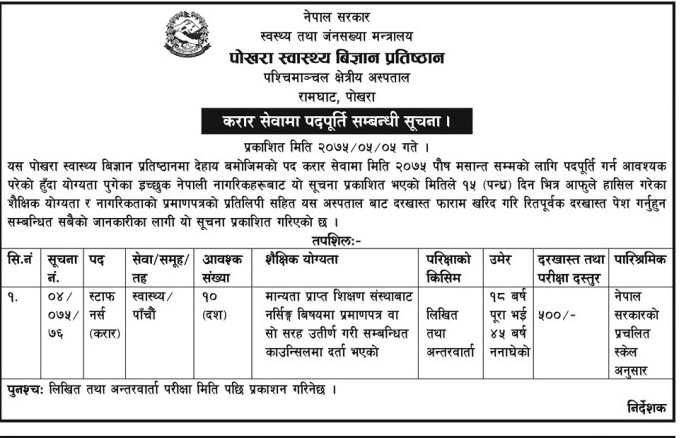 नेपाल सरकार
स्वस्थ्य तथा जंनसख्या मन्त्रालय
पोखरा स्वास्थ्य बिज्ञान प्रतिष्ठान
पश्चिमाञ्चल क्षेत्रीय अस्पताल
रामघाट, पोखरा

करार सेवामा पदपूर्ति सम्बन्धी सूचना ।

प्रकाशित मिति २०७५/०५/०५ गते ।

यस पोखरा स्वास्थ्य बिज्ञान प्रतिष्ठानमा देहाय बमोजिमको पद करार सेवामा मिति २०७५ पौष मसान्त सम्मको लागि पदपूर्ति गर्न आवश्यक परेको हुँदा योग्यता पुगेका इच्छुक नेपाली नागरिकहरूबाट यो सूचना प्रकाशित भएको मितिले १५ (पन्ध्र) दिन भित्र आफुले हासिल गरेका शैक्षिक योग्यता र नागरिकताको प्रमाणपत्रको प्रतिलिपी सहित यस अस्पताल बाट दरखास्त फाराम खरिद गरि रितपूर्वक दरखास्त पेश गर्नुहुन सम्बन्धित सबैको जानकारीका लागी यो सूचना प्रकाशित गरिएको छ ।

तपशिल:-

| सि.नं | सूचना नं. | पद | सेवा/समूह/ तह | आवश्क संख्या | शैक्षिक योग्यता | परिक्षाको किसिम | उमेर | दरखास्त तथा परीक्षा दस्तुर | पारिश्रमिक |
|---|---|---|---|---|---|---|---|---|---|
| १. | ०४/ ०७५/ ७६ | स्टाफ नर्स (करार) | स्वास्थ्य/ पाँचौं | १० (दश) | मान्यता प्राप्त शिक्षण संस्थाबाट नर्सिङ्ग बिषयमा प्रमाणपत्र वा सो सरह उतीर्ण गरी सम्बन्धित काउन्सिलमा दर्ता भएको | लिखित तथा अन्तरवार्ता | १८ बर्ष पूरा भई ४५ बर्ष ननाघेको | ५००/- | नेपाल सरकारको प्रचलित स्केल अनुसार |

पुनश्च: लिखित तथा अन्तरवार्ता परीक्षा मिति पछि प्रकाशन गरिनेछ ।

निर्देशक